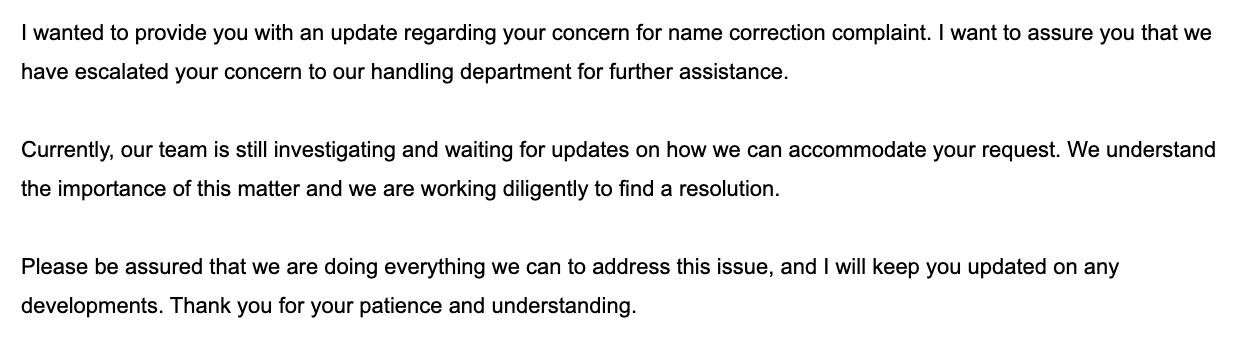 I wanted to provide you with an update regarding your concern for name correction complaint. I want to assure you that we have escalated your concern to our handling department for further assistance.

Currently, our team is still investigating and waiting for updates on how we can accommodate your request. We understand the importance of this matter and we are working diligently to find a resolution.

Please be assured that we are doing everything we can to address this issue, and I will keep you updated on any developments. Thank you for your patience and understanding.